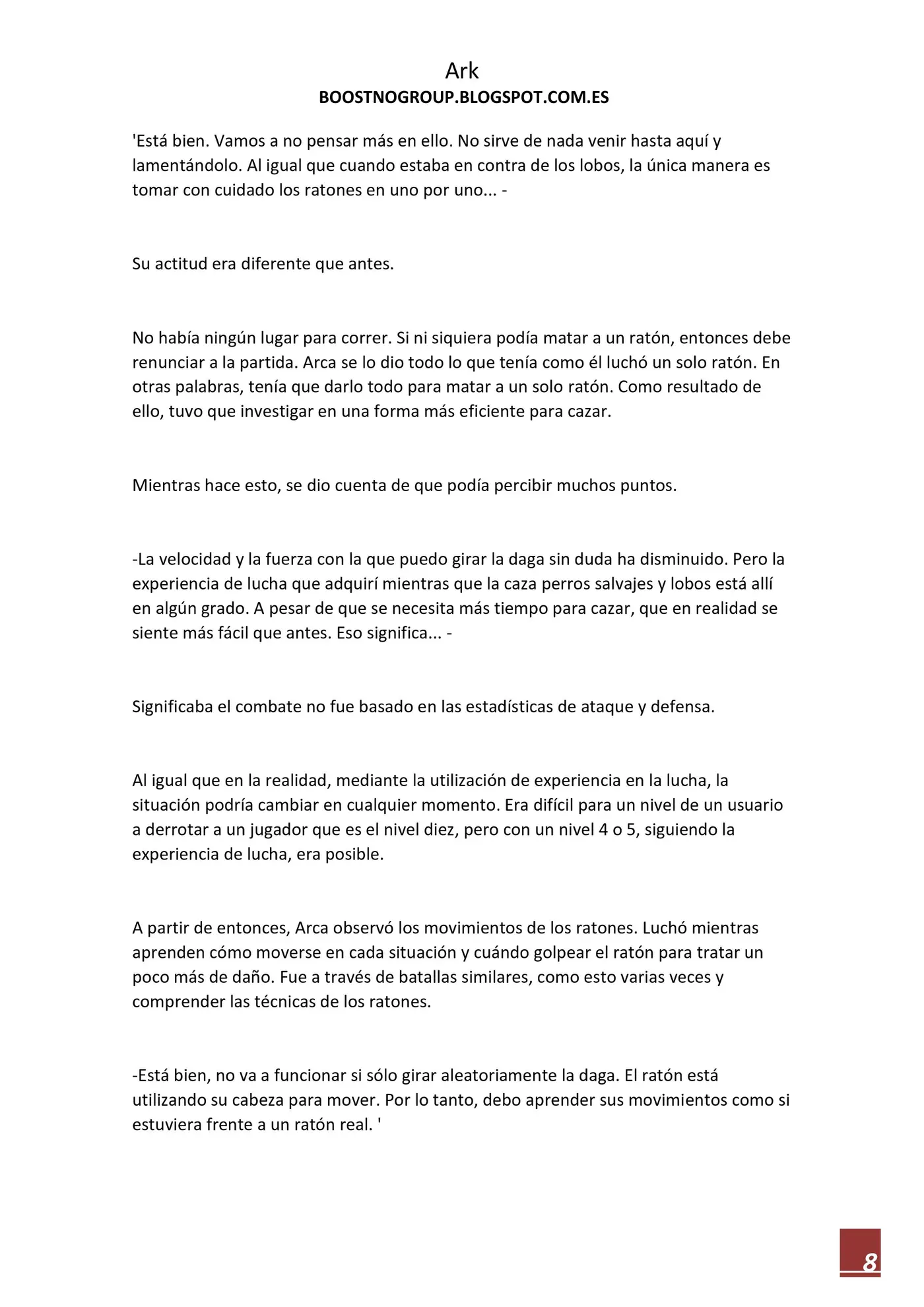 Ark
BOOSTNOGROUP.BLOGSPOT.COM.ES

'Está bien. Vamos a no pensar más en ello. No sirve de nada venir hasta aquí y lamentándolo. Al igual que cuando estaba en contra de los lobos, la única manera es tomar con cuidado los ratones en uno por uno... -

Su actitud era diferente que antes.

No había ningún lugar para correr. Si ni siquiera podía matar a un ratón, entonces debe renunciar a la partida. Arca se lo dio todo lo que tenía como él luchó un solo ratón. En otras palabras, tenía que darlo todo para matar a un solo ratón. Como resultado de ello, tuvo que investigar en una forma más eficiente para cazar.

Mientras hace esto, se dio cuenta de que podía percibir muchos puntos.

-La velocidad y la fuerza con la que puedo girar la daga sin duda ha disminuido. Pero la experiencia de lucha que adquirí mientras que la caza perros salvajes y lobos está allí en algún grado. A pesar de que se necesita más tiempo para cazar, que en realidad se siente más fácil que antes. Eso significa... -

Significaba el combate no fue basado en las estadísticas de ataque y defensa.

Al igual que en la realidad, mediante la utilización de experiencia en la lucha, la situación podría cambiar en cualquier momento. Era difícil para un nivel de un usuario a derrotar a un jugador que es el nivel diez, pero con un nivel 4 o 5, siguiendo la experiencia de lucha, era posible.

A partir de entonces, Arca observó los movimientos de los ratones. Luchó mientras aprenden cómo moverse en cada situación y cuándo golpear el ratón para tratar un poco más de daño. Fue a través de batallas similares, como esto varias veces y comprender las técnicas de los ratones.

-Está bien, no va a funcionar si sólo girar aleatoriamente la daga. El ratón está utilizando su cabeza para mover. Por lo tanto, debo aprender sus movimientos como si estuviera frente a un ratón real. '

8